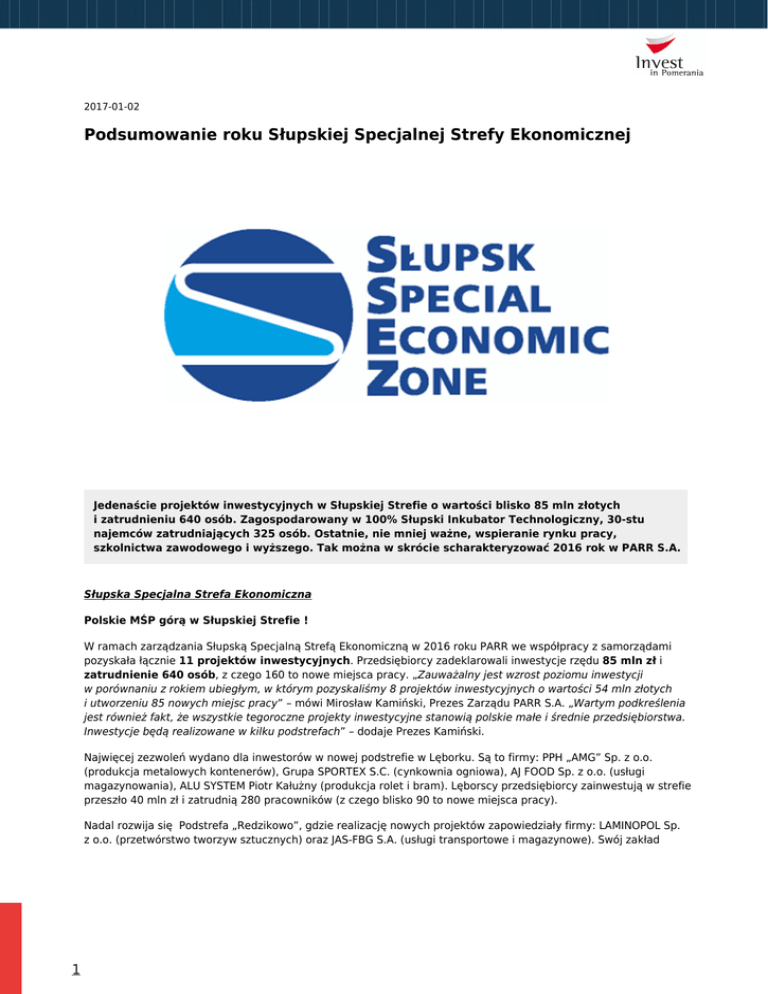 Invest
in Pomerania

2017-01-02

Podsumowanie roku Słupskiej Specjalnej Strefy Ekonomicznej

SŁUPSK
SPECIAL
ECONOMIC
ZONE

Jedenaście projektów inwestycyjnych w Słupskiej Strefie o wartości blisko 85 mln złotych i zatrudnieniu 640 osób. Zagospodarowany w 100% Słupski Inkubator Technologiczny, 30-stu najemców zatrudniających 325 osób. Ostatnie, nie mniej ważne, wspieranie rynku pracy, szkolnictwa zawodowego i wyższego. Tak można w skrócie scharakteryzować 2016 rok w PARR S.A.

Słupska Specjalna Strefa Ekonomiczna

Polskie MŚP górą w Słupskiej Strefie !

W ramach zarządzania Słupską Specjalną Strefą Ekonomiczną w 2016 roku PARR we współpracy z samorządami pozyskała łącznie 11 projektów inwestycyjnych. Przedsiębiorcy zadeklarowali inwestycje rzędu 85 mln zł i zatrudnienie 640 osób, z czego 160 to nowe miejsca pracy. „Zauważalny jest wzrost poziomu inwestycji w porównaniu z rokiem ubiegłym, w którym pozyskaliśmy 8 projektów inwestycyjnych o wartości 54 mln złotych i utworzeniu 85 nowych miejsc pracy" – mówi Mirosław Kamiński, Prezes Zarządu PARR S.A. „Wartym podkreślenia jest również fakt, że wszystkie tegoroczne projekty inwestycyjne stanowią polskie małe i średnie przedsiębiorstwa. Inwestycje będą realizowane w kilku podstrefach" – dodaje Prezes Kamiński.

Najwięcej zezwoleń wydano dla inwestorów w nowej podstrefie w Lęborku. Są to firmy: PPH „AMG" Sp. z o.o. (produkcja metalowych kontenerów), Grupa SPORTEX S.C. (cynkownia ogniowa), AJ FOOD Sp. z o.o. (usługi magazynowania), ALU SYSTEM Piotr Kałużny (produkcja rolet i bram). Lęborscy przedsiębiorcy zainwestują w strefie przeszło 40 mln zł i zatrudnią 280 pracowników (z czego blisko 90 to nowe miejsca pracy).

Nadal rozwija się Podstrefa „Redzikowo", gdzie realizację nowych projektów zapowiedziały firmy: LAMINOPOL Sp. z o.o. (przetwórstwo tworzyw sztucznych) oraz JAS-FBG S.A. (usługi transportowe i magazynowe). Swój zakład

1